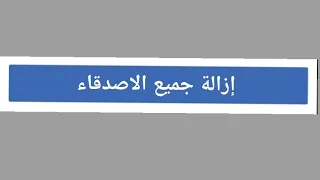 إزالة جميع الاصدقاء